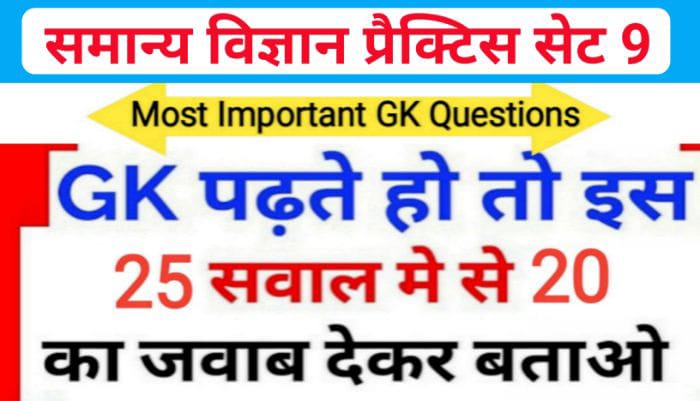 समान्य विज्ञान प्रैक्टिस सेट 9

Most Important GK Questions

GK पढ़ते हो तो इस

25 सवाल मे से 20

का जवाब देकर बताओ